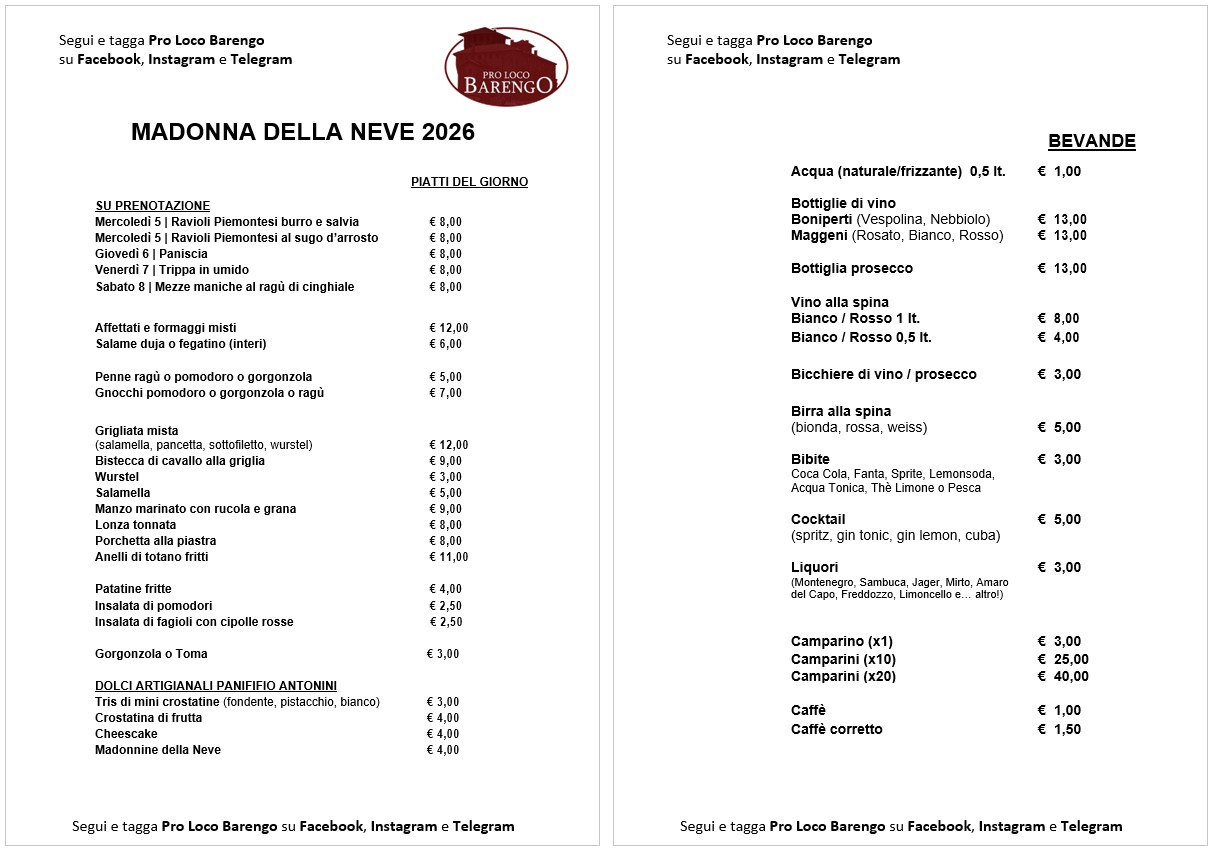 Segui e tagga Pro Loco Barengo
su Facebook, Instagram e Telegram

PRO LOCO BARENGO

MADONNA DELLA NEVE 2026

PIATTI DEL GIORNO

SU PRENOTAZIONE
Mercoledì 5 | Ravioli Piemontesi burro e salvia € 8,00
Mercoledì 5 | Ravioli Piemontesi al sugo d'arrosto € 8,00
Giovedì 6 | Paniscia € 8,00
Venerdì 7 | Trippa in umido € 8,00
Sabato 8 | Mezze maniche al ragù di cinghiale € 8,00

Affettati e formaggi misti € 12,00
Salame duja o fegatino (interi) € 6,00

Penne ragù o pomodoro o gorgonzola € 5,00
Gnocchi pomodoro o gorgonzola o ragù € 7,00

Grigliata mista
(salamella, pancetta, sottofiletto, wurstel) € 12,00
Bistecca di cavallo alla griglia € 9,00
Wurstel € 3,00
Salamella € 5,00
Manzo marinato con rucola e grana € 9,00
Lonza tonnata € 8,00
Porchetta alla piastra € 8,00
Anelli di totano fritti € 11,00

Patatine fritte € 4,00
Insalata di pomodori € 2,50
Insalata di fagioli con cipolle rosse € 2,50

Gorgonzola o Toma € 3,00

DOLCI ARTIGIANALI PANIFIFIO ANTONINI
Tris di mini crostatine (fondente, pistacchio, bianco) € 3,00
Crostatina di frutta € 4,00
Cheescake € 4,00
Madonnine della Neve € 4,00

Segui e tagga Pro Loco Barengo su Facebook, Instagram e Telegram

Segui e tagga Pro Loco Barengo
su Facebook, Instagram e Telegram

BEVANDE

Acqua (naturale/frizzante) 0,5 lt. € 1,00

Bottiglie di vino
Boniperti (Vespolina, Nebbiolo) € 13,00
Maggeni (Rosato, Bianco, Rosso) € 13,00

Bottiglia prosecco € 13,00

Vino alla spina
Bianco / Rosso 1 lt. € 8,00
Bianco / Rosso 0,5 lt. € 4,00

Bicchiere di vino / prosecco € 3,00

Birra alla spina
(bionda, rossa, weiss) € 5,00

Bibite € 3,00
Coca Cola, Fanta, Sprite, Lemonsoda, Acqua Tonica, Thè Limone o Pesca

Cocktail € 5,00
(spritz, gin tonic, gin lemon, cuba)

Liquori € 3,00
(Montenegro, Sambuca, Jager, Mirto, Amaro del Capo, Freddozzo, Limoncello e… altro!)

Camparino (x1) € 3,00
Camparini (x10) € 25,00
Camparini (x20) € 40,00

Caffè € 1,00
Caffè corretto € 1,50

Segui e tagga Pro Loco Barengo su Facebook, Instagram e Telegram